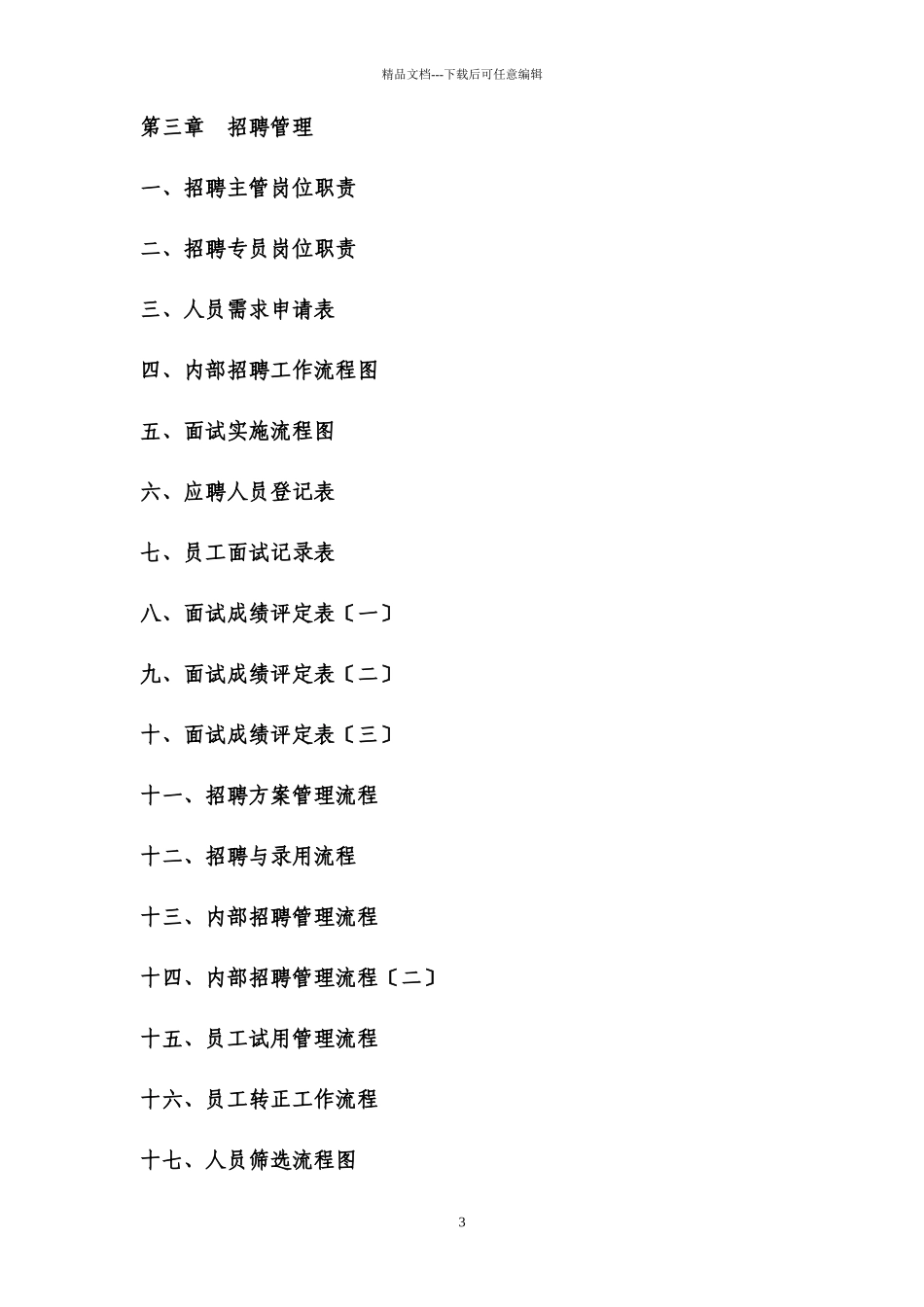 精品文档---下载后可任意编辑

第三章　招聘管理

一、招聘主管岗位职责

二、招聘专员岗位职责

三、人员需求申请表

四、内部招聘工作流程图

五、面试实施流程图

六、应聘人员登记表

七、员工面试记录表

八、面试成绩评定表〔一〕

九、面试成绩评定表〔二〕

十、面试成绩评定表〔三〕

十一、招聘方案管理流程

十二、招聘与录用流程

十三、内部招聘管理流程

十四、内部招聘管理流程〔二〕

十五、员工试用管理流程

十六、员工转正工作流程

十七、人员筛选流程图

3